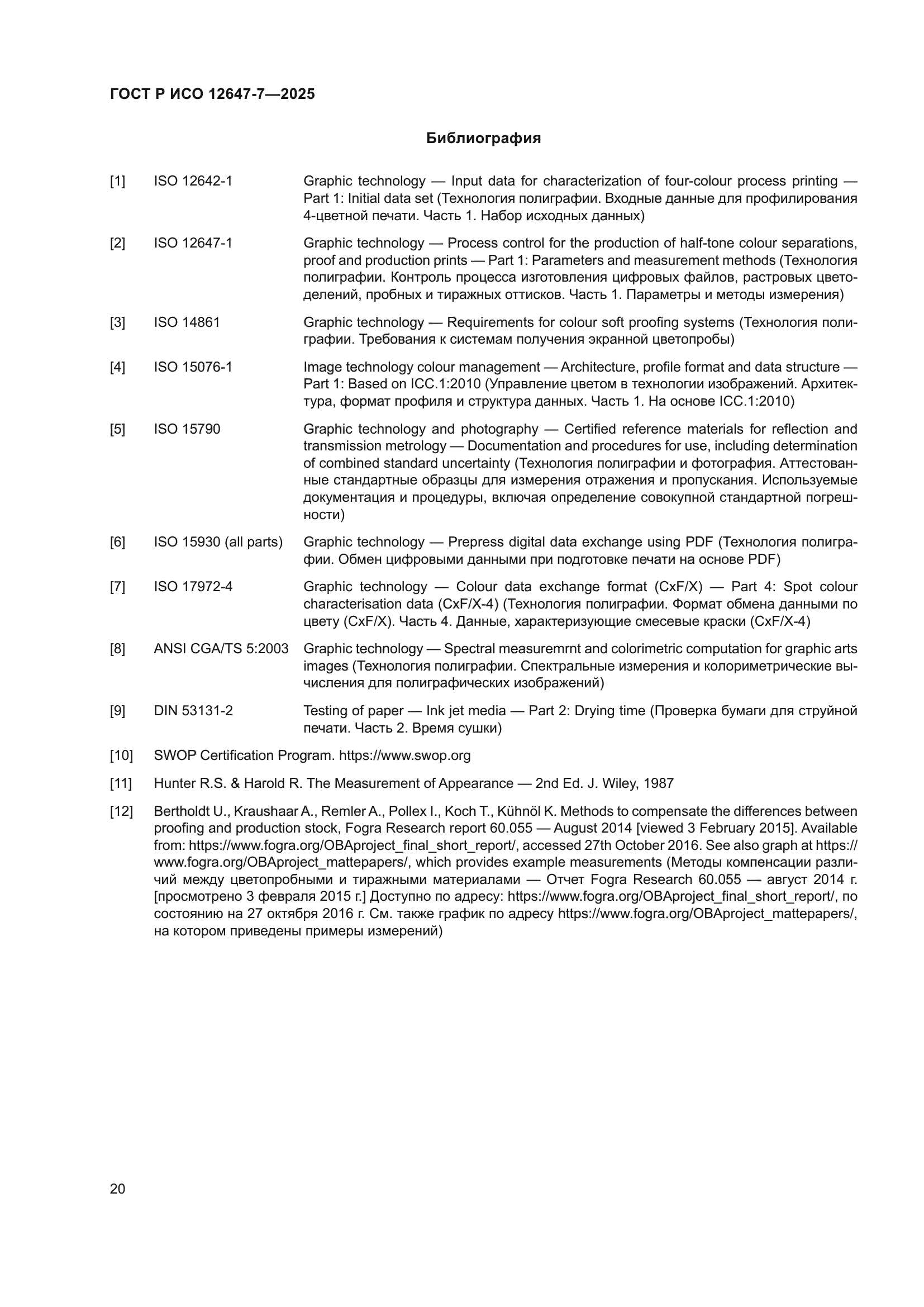 ГОСТ Р ИСО 12647-7—2025

Библиография

[1] ISO 12642-1 Graphic technology — Input data for characterization of four-colour process printing — Part 1: Initial data set (Технология полиграфии. Входные данные для профилирования 4-цветной печати. Часть 1. Набор исходных данных)

[2] ISO 12647-1 Graphic technology — Process control for the production of half-tone colour separations, proof and production prints — Part 1: Parameters and measurement methods (Технология полиграфии. Контроль процесса изготовления цифровых файлов, растровых цветоделений, пробных и тиражных оттисков. Часть 1. Параметры и методы измерения)

[3] ISO 14861 Graphic technology — Requirements for colour soft proofing systems (Технология полиграфии. Требования к системам получения экранной цветопробы)

[4] ISO 15076-1 Image technology colour management — Architecture, profile format and data structure — Part 1: Based on ICC.1:2010 (Управление цветом в технологии изображений. Архитектура, формат профиля и структура данных. Часть 1. На основе ICC.1:2010)

[5] ISO 15790 Graphic technology and photography — Certified reference materials for reflection and transmission metrology — Documentation and procedures for use, including determination of combined standard uncertainty (Технология полиграфии и фотография. Аттестованные стандартные образцы для измерения отражения и пропускания. Используемые документация и процедуры, включая определение совокупной стандартной погрешности)

[6] ISO 15930 (all parts) Graphic technology — Prepress digital data exchange using PDF (Технология полиграфии. Обмен цифровыми данными при подготовке печати на основе PDF)

[7] ISO 17972-4 Graphic technology — Colour data exchange format (CxF/X) — Part 4: Spot colour characterisation data (CxF/X-4) (Технология полиграфии. Формат обмена данными по цвету (CxF/X). Часть 4. Данные, характеризующие смесевые краски (CxF/X-4)

[8] ANSI CGA/TS 5:2003 Graphic technology — Spectral measuremrnt and colorimetric computation for graphic arts images (Технология полиграфии. Спектральные измерения и колориметрические вычисления для полиграфических изображений)

[9] DIN 53131-2 Testing of paper — Ink jet media — Part 2: Drying time (Проверка бумаги для струйной печати. Часть 2. Время сушки)

[10] SWOP Certification Program. https://www.swop.org

[11] Hunter R.S. & Harold R. The Measurement of Appearance — 2nd Ed. J. Wiley, 1987

[12] Bertholdt U., Kraushaar A., Remler A., Pollex I., Koch T., Kühnöl K. Methods to compensate the differences between proofing and production stock, Fogra Research report 60.055 — August 2014 [viewed 3 February 2015]. Available from: https://www.fogra.org/OBAproject_final_short_report/, accessed 27th October 2016. See also graph at https://www.fogra.org/OBAproject_mattepapers/, which provides example measurements (Методы компенсации различий между цветопробными и тиражными материалами — Отчет Fogra Research 60.055 — август 2014 г. [просмотрено 3 февраля 2015 г.] Доступно по адресу: https://www.fogra.org/OBAproject_final_short_report/, по состоянию на 27 октября 2016 г. См. также график по адресу https://www.fogra.org/OBAproject_mattepapers/, на котором приведены примеры измерений)

20